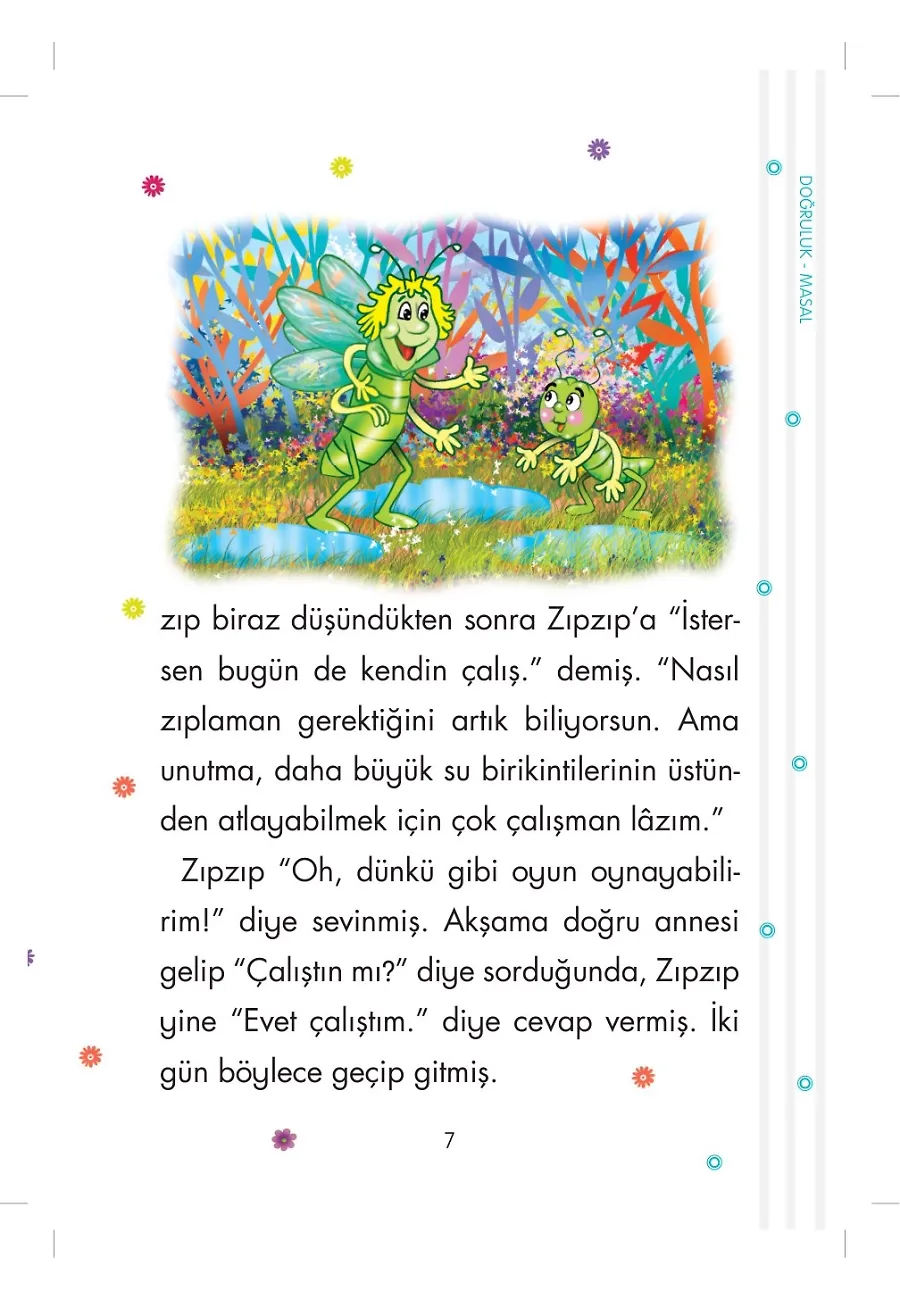 DOĞRULUK - MASAL

zıp biraz düşündükten sonra Zıpzıp'a "İstersen bugün de kendin çalış." demiş. "Nasıl zıplaman gerektiğini artık biliyorsun. Ama unutma, daha büyük su birikintilerinin üstünden atlayabilmek için çok çalışman lâzım."

Zıpzıp "Oh, dünkü gibi oyun oynayabilirim!" diye sevinmiş. Akşama doğru annesi gelip "Çalıştın mı?" diye sorduğunda, Zıpzıp yine "Evet çalıştım." diye cevap vermiş. İki gün böylece geçip gitmiş.

7